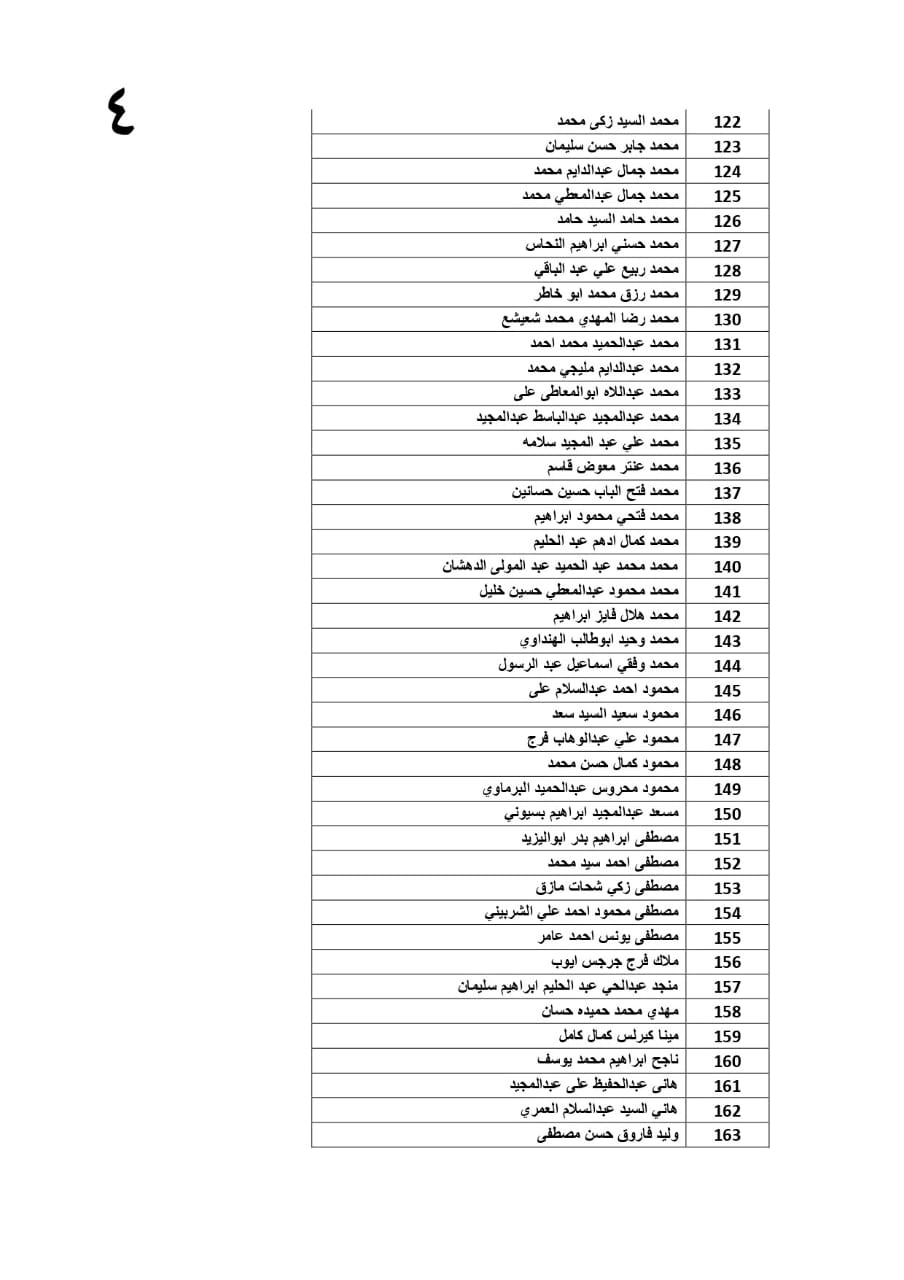 ٤

| 122 | محمد السيد زكى محمد |
|---|---|
| 123 | محمد جابر حسن سليمان |
| 124 | محمد جمال عبدالدايم محمد |
| 125 | محمد جمال عبدالمعطي محمد |
| 126 | محمد حامد السيد حامد |
| 127 | محمد حسني ابراهيم النحاس |
| 128 | محمد ربيع علي عبد الباقي |
| 129 | محمد رزق محمد ابو خاطر |
| 130 | محمد رضا المهدي محمد شعيشع |
| 131 | محمد عبدالحميد محمد احمد |
| 132 | محمد عبدالدايم مليجي محمد |
| 133 | محمد عبداللاه ابوالمعاطى على |
| 134 | محمد عبدالمجيد عبدالباسط عبدالمجيد |
| 135 | محمد علي عبد المجيد سلامه |
| 136 | محمد عنتر معوض قاسم |
| 137 | محمد فتح الباب حسين حسانين |
| 138 | محمد فتحي محمود ابراهيم |
| 139 | محمد كمال ادهم عبد الحليم |
| 140 | محمد محمد عبد الحميد عبد المولى الدهشان |
| 141 | محمد محمود عبدالمعطى حسين خليل |
| 142 | محمد هلال فايز ابراهيم |
| 143 | محمد وحيد ابوطالب الهنداوي |
| 144 | محمد وفقي اسماعيل عبد الرسول |
| 145 | محمود احمد عبدالسلام على |
| 146 | محمود سعيد السيد سعد |
| 147 | محمود علي عبدالوهاب فرج |
| 148 | محمود كمال حسن محمد |
| 149 | محمود محروس عبدالحميد البرماوي |
| 150 | مسعد عبدالمجيد ابراهيم بسيوني |
| 151 | مصطفى ابراهيم بدر ابواليزيد |
| 152 | مصطفى احمد سيد محمد |
| 153 | مصطفى زكي شحات مازق |
| 154 | مصطفى محمود احمد علي الشربيني |
| 155 | مصطفى يونس احمد عامر |
| 156 | ملاك فرج جرجس ايوب |
| 157 | منجد عبدالحي عبد الحليم ابراهيم سليمان |
| 158 | مهدي محمد حميده حسان |
| 159 | مينا كيرلس كمال كامل |
| 160 | ناجح ابراهيم محمد يوسف |
| 161 | هانى عبدالحفيظ على عبدالمجيد |
| 162 | هاني السيد عبدالسلام العمري |
| 163 | وليد فاروق حسن مصطفى |